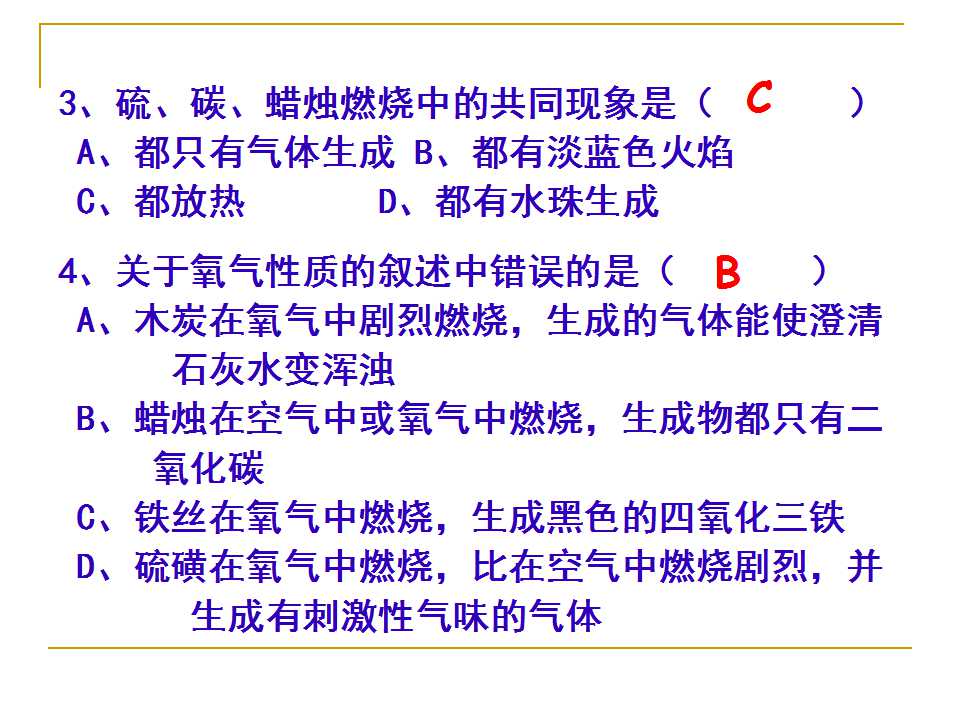 3、硫、碳、蜡烛燃烧中的共同现象是（ C ）
A、都只有气体生成 B、都有淡蓝色火焰
C、都放热 D、都有水珠生成

4、关于氧气性质的叙述中错误的是（ B ）
A、木炭在氧气中剧烈燃烧，生成的气体能使澄清石灰水变浑浊
B、蜡烛在空气中或氧气中燃烧，生成物都只有二氧化碳
C、铁丝在氧气中燃烧，生成黑色的四氧化三铁
D、硫磺在氧气中燃烧，比在空气中燃烧剧烈，并生成有刺激性气味的气体